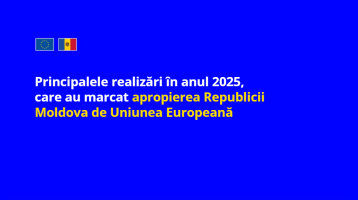 Principalele realizări în anul 2025, care au marcat apropierea Republicii Moldova de Uniunea Europeană